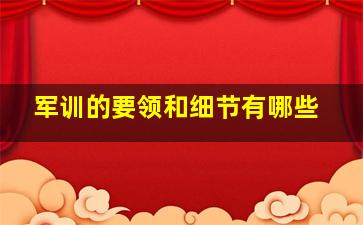 军训的要领和细节有哪些